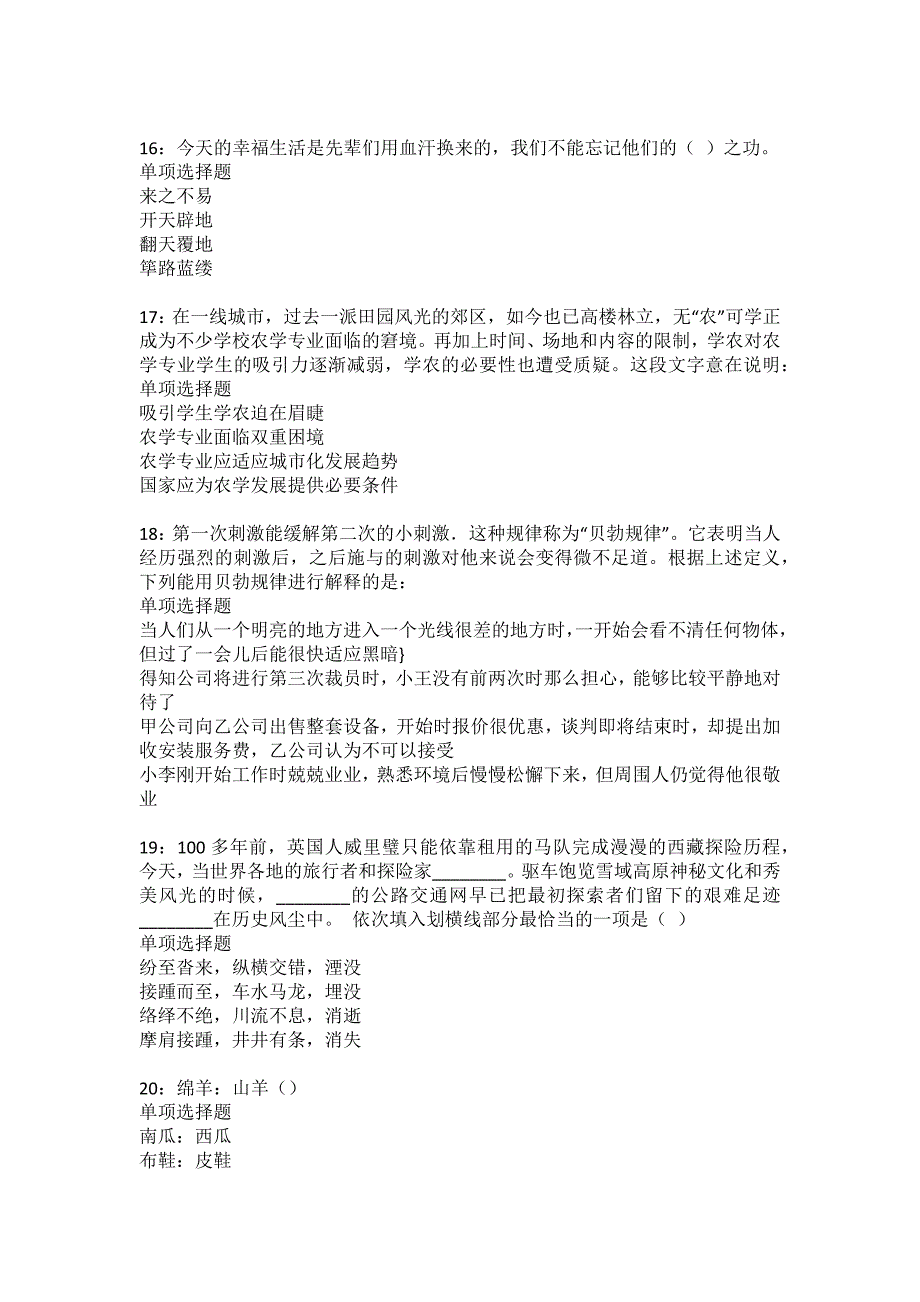 16：今天的幸福生活是先辈们用血汗换来的，我们不能忘记他们的（ ）之功。
单项选择题
来之不易
开天辟地
翻天覆地
筚路蓝缕

17：在一线城市，过去一派田园风光的郊区，如今也已高楼林立，无“农”可学正成为不少学校农学专业面临的窘境。再加上时间、场地和内容的限制，学农对农学专业学生的吸引力逐渐减弱，学农的必要性也遭受质疑。这段文字意在说明：
单项选择题
吸引学生学农迫在眉睫
农学专业面临双重困境
农学专业应适应城市化发展趋势
国家应为农学发展提供必要条件

18：第一次刺激能缓解第二次的小刺激．这种规律称为“贝勃规律”。它表明当人经历强烈的刺激后，之后施与的刺激对他来说会变得微不足道。根据上述定义，下列能用贝勃规律进行解释的是：
单项选择题
当人们从一个明亮的地方进入一个光线很差的地方时，一开始会看不清任何物体，但过了一会儿后能很快适应黑暗}
得知公司将进行第三次裁员时，小王没有前两次时那么担心，能够比较平静地对待了
甲公司向乙公司出售整套设备，开始时报价很优惠，谈判即将结束时，却提出加收安装服务费，乙公司认为不可以接受
小李刚开始工作时兢兢业业，熟悉环境后慢慢松懈下来，但周围人仍觉得他很敬业

19：100 多年前，英国人威里璧只能依靠租用的马队完成漫漫的西藏探险历程，今天，当世界各地的旅行者和探险家________。驱车饱览雪域高原神秘文化和秀美风光的时候，________的公路交通网早已把最初探索者们留下的艰难足迹________在历史风尘中。 依次填入划横线部分最恰当的一项是（ ）
单项选择题
纷至沓来，纵横交错，湮没
接踵而至，车水马龙，埋没
络绎不绝，川流不息，消逝
摩肩接踵，井井有条，消失

20：绵羊：山羊（）
单项选择题
南瓜：西瓜
布鞋：皮鞋